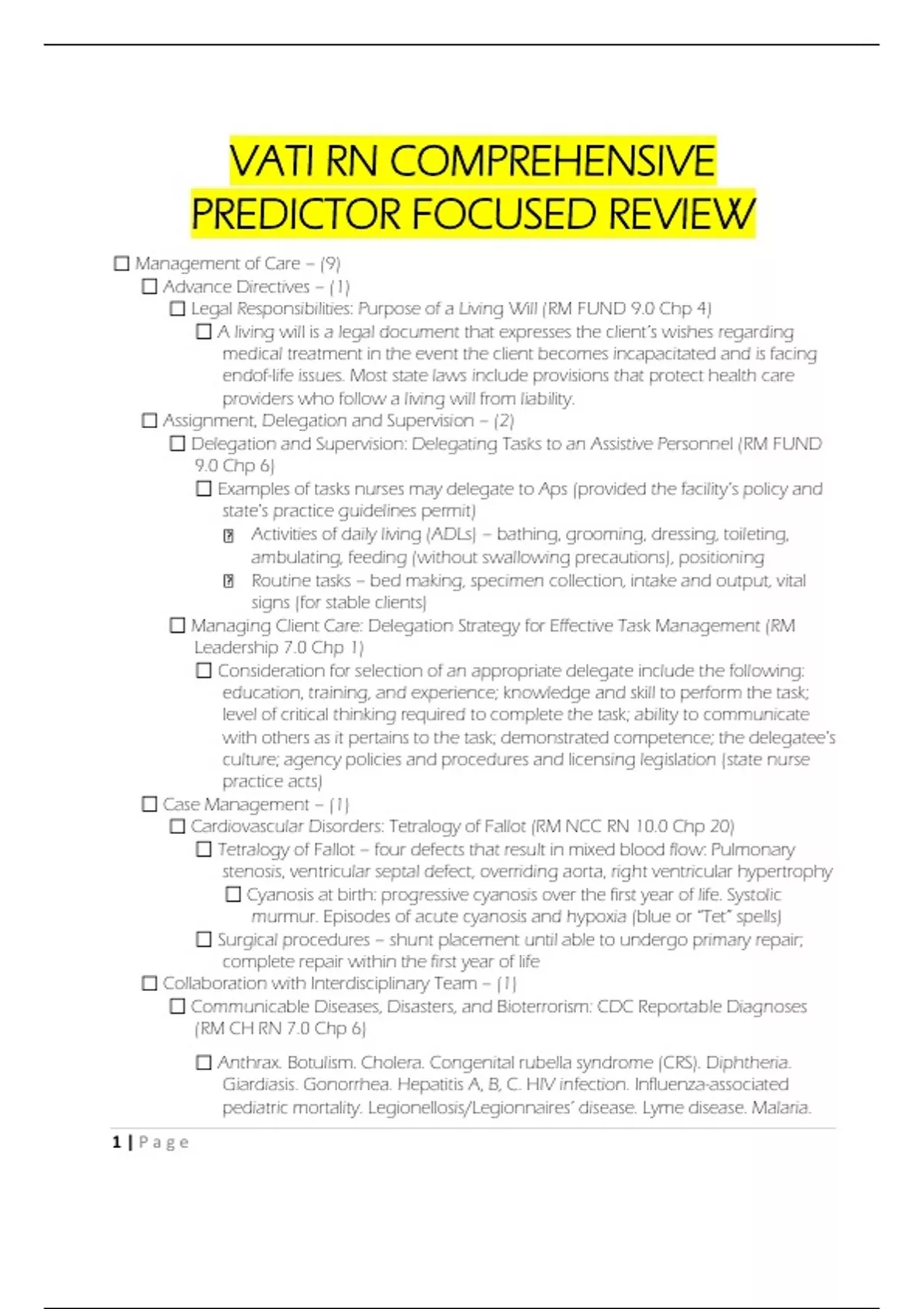 VATI RN COMPREHENSIVE PREDICTOR FOCUSED REVIEW

☐ Management of Care – (9)
☐ Advance Directives – (1)
☐ Legal Responsibilities: Purpose of a Living Will (RM FUND 9.0 Chp 4)
☐ A living will is a legal document that expresses the client's wishes regarding medical treatment in the event the client becomes incapacitated and is facing endof-life issues. Most state laws include provisions that protect health care providers who follow a living will from liability.
☐ Assignment, Delegation and Supervision – (2)
☐ Delegation and Supervision: Delegating Tasks to an Assistive Personnel (RM FUND 9.0 Chp 6)
☐ Examples of tasks nurses may delegate to Aps (provided the facility's policy and state's practice guidelines permit)
Activities of daily living (ADLs) – bathing, grooming, dressing, toileting, ambulating, feeding (without swallowing precautions), positioning
Routine tasks – bed making, specimen collection, intake and output, vital signs (for stable clients)
☐ Managing Client Care: Delegation Strategy for Effective Task Management (RM Leadership 7.0 Chp 1)
☐ Consideration for selection of an appropriate delegate include the following: education, training, and experience; knowledge and skill to perform the task; level of critical thinking required to complete the task; ability to communicate with others as it pertains to the task; demonstrated competence; the delegatee's culture; agency policies and procedures and licensing legislation (state nurse practice acts)
☐ Case Management – (1)
☐ Cardiovascular Disorders: Tetralogy of Fallot (RM NCC RN 10.0 Chp 20)
☐ Tetralogy of Fallot – four defects that result in mixed blood flow: Pulmonary stenosis, ventricular septal defect, overriding aorta, right ventricular hypertrophy
☐ Cyanosis at birth: progressive cyanosis over the first year of life. Systolic murmur. Episodes of acute cyanosis and hypoxia (blue or "Tet" spells)
☐ Surgical procedures – shunt placement until able to undergo primary repair; complete repair within the first year of life
☐ Collaboration with Interdisciplinary Team – (1)
☐ Communicable Diseases, Disasters, and Bioterrorism: CDC Reportable Diagnoses (RM CH RN 7.0 Chp 6)
☐ Anthrax. Botulism. Cholera. Congenital rubella syndrome (CRS). Diphtheria. Giardiasis. Gonorrhea. Hepatitis A, B, C. HIV infection. Influenza-associated pediatric mortality. Legionellosis/Legionnaires' disease. Lyme disease. Malaria.

1 | P a g e